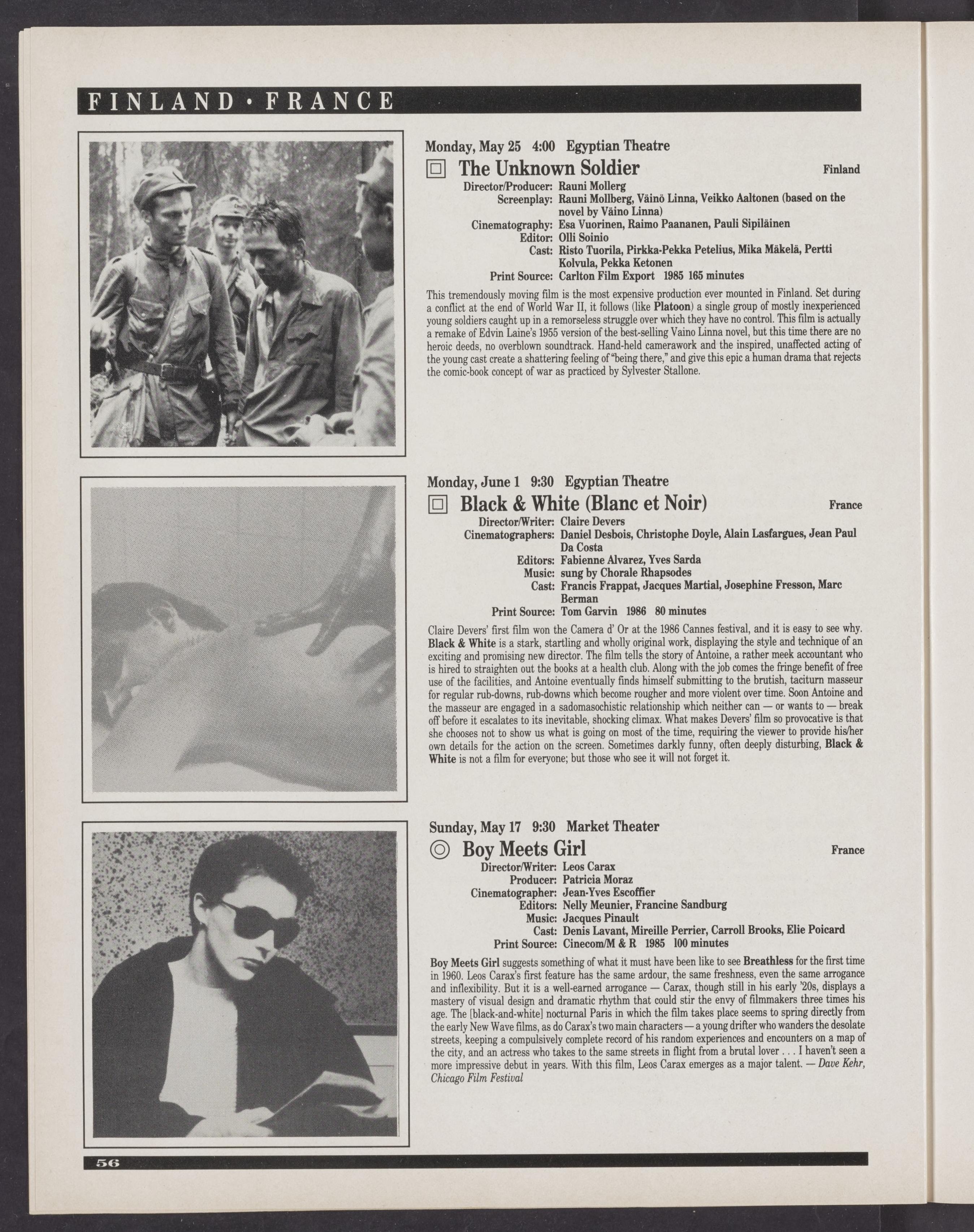 FINLAND • FRANCE

Monday, May 25 4:00 Egyptian Theatre

The Unknown Soldier Finland

Director/Producer: Rauni Mollerg
Screenplay: Rauni Mollberg, Väinö Linna, Veikko Aaltonen (based on the novel by Väino Linna)
Cinematography: Esa Vuorinen, Raimo Paananen, Pauli Sipiläinen
Editor: Olli Soinio
Cast: Risto Tuorila, Pirkka-Pekka Petelius, Mika Mäkelä, Pertti Kolvula, Pekka Ketonen
Print Source: Carlton Film Export 1985 165 minutes

This tremendously moving film is the most expensive production ever mounted in Finland. Set during a conflict at the end of World War II, it follows (like Platoon) a single group of mostly inexperienced young soldiers caught up in a remorseless struggle over which they have no control. This film is actually a remake of Edvin Laine's 1955 version of the best-selling Vaino Linna novel, but this time there are no heroic deeds, no overblown soundtrack. Hand-held camerawork and the inspired, unaffected acting of the young cast create a shattering feeling of "being there," and give this epic a human drama that rejects the comic-book concept of war as practiced by Sylvester Stallone.

Monday, June 1 9:30 Egyptian Theatre

Black & White (Blanc et Noir) France

Director/Writer: Claire Devers
Cinematographers: Daniel Desbois, Christophe Doyle, Alain Lasfargues, Jean Paul Da Costa
Editors: Fabienne Alvarez, Yves Sarda
Music: sung by Chorale Rhapsodes
Cast: Francis Frappat, Jacques Martial, Josephine Fresson, Marc Berman
Print Source: Tom Garvin 1986 80 minutes

Claire Devers' first film won the Camera d' Or at the 1986 Cannes festival, and it is easy to see why. Black & White is a stark, startling and wholly original work, displaying the style and technique of an exciting and promising new director. The film tells the story of Antoine, a rather meek accountant who is hired to straighten out the books at a health club. Along with the job comes the fringe benefit of free use of the facilities, and Antoine eventually finds himself submitting to the brutish, taciturn masseur for regular rub-downs, rub-downs which become rougher and more violent over time. Soon Antoine and the masseur are engaged in a sadomasochistic relationship which neither can — or wants to — break off before it escalates to its inevitable, shocking climax. What makes Devers' film so provocative is that she chooses not to show us what is going on most of the time, requiring the viewer to provide his/her own details for the action on the screen. Sometimes darkly funny, often deeply disturbing, Black & White is not a film for everyone; but those who see it will not forget it.

Sunday, May 17 9:30 Market Theater

Boy Meets Girl France

Director/Writer: Leos Carax
Producer: Patricia Moraz
Cinematographer: Jean-Yves Escoffier
Editors: Nelly Meunier, Francine Sandburg
Music: Jacques Pinault
Cast: Denis Lavant, Mireille Perrier, Carroll Brooks, Elie Poicard
Print Source: Cinecom/M & R 1985 100 minutes

Boy Meets Girl suggests something of what it must have been like to see Breathless for the first time in 1960. Leos Carax's first feature has the same ardour, the same freshness, even the same arrogance and inflexibility. But it is a well-earned arrogance — Carax, though still in his early '20s, displays a mastery of visual design and dramatic rhythm that could stir the envy of filmmakers three times his age. The [black-and-white] nocturnal Paris in which the film takes place seems to spring directly from the early New Wave films, as do Carax's two main characters — a young drifter who wanders the desolate streets, keeping a compulsively complete record of his random experiences and encounters on a map of the city, and an actress who takes to the same streets in flight from a brutal lover . . . I haven't seen a more impressive debut in years. With this film, Leos Carax emerges as a major talent. — Dave Kehr, Chicago Film Festival

56